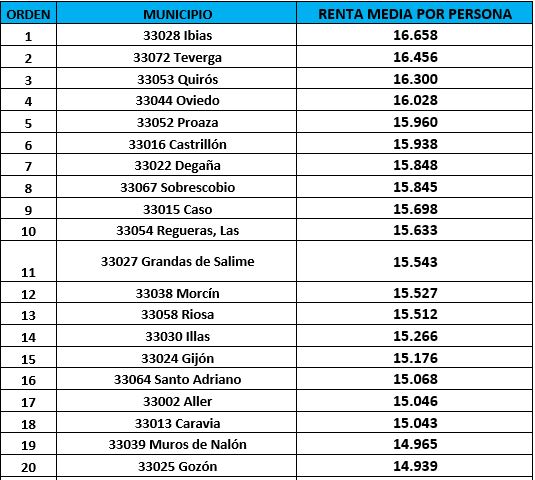 | ORDEN | MUNICIPIO | RENTA MEDIA POR PERSONA |
|---|---|---|
| 1 | 33028 Ibias | 16.658 |
| 2 | 33072 Teverga | 16.456 |
| 3 | 33053 Quirós | 16.300 |
| 4 | 33044 Oviedo | 16.028 |
| 5 | 33052 Proaza | 15.960 |
| 6 | 33016 Castrillón | 15.938 |
| 7 | 33022 Degaña | 15.848 |
| 8 | 33067 Sobrescobio | 15.845 |
| 9 | 33015 Caso | 15.698 |
| 10 | 33054 Regueras, Las | 15.633 |
| 11 | 33027 Grandas de Salime | 15.543 |
| 12 | 33038 Morcín | 15.527 |
| 13 | 33058 Riosa | 15.512 |
| 14 | 33030 Illas | 15.266 |
| 15 | 33024 Gijón | 15.176 |
| 16 | 33064 Santo Adriano | 15.068 |
| 17 | 33002 Aller | 15.046 |
| 18 | 33013 Caravia | 15.043 |
| 19 | 33039 Muros de Nalón | 14.965 |
| 20 | 33025 Gozón | 14.939 |